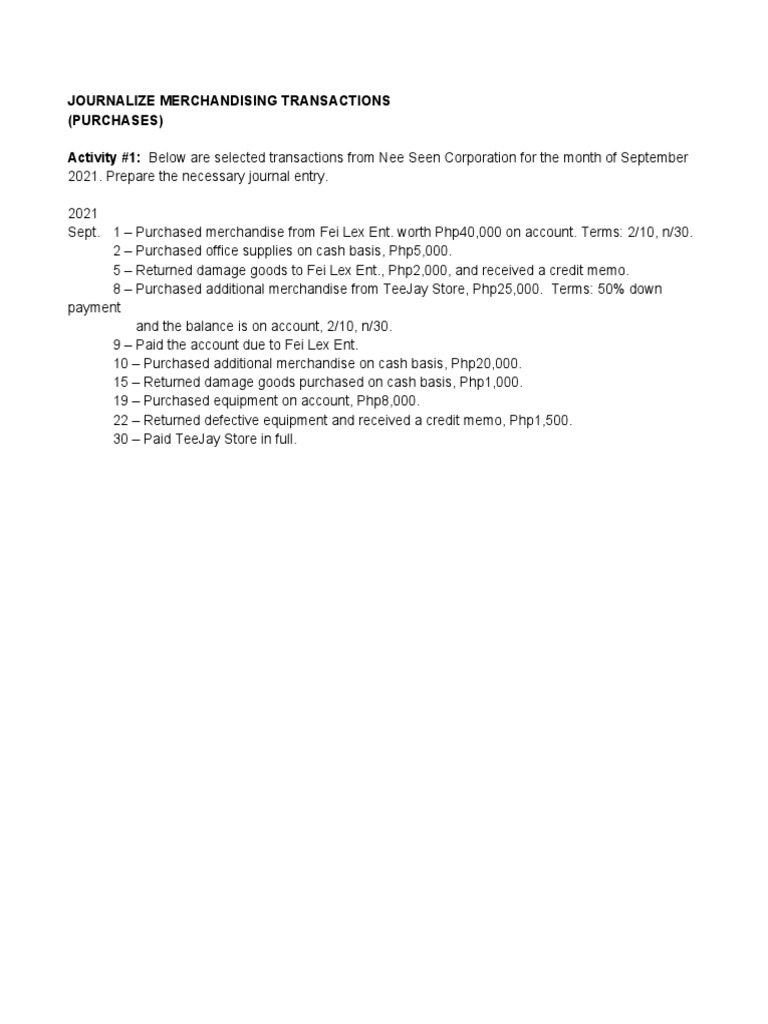 JOURNALIZE MERCHANDISING TRANSACTIONS
(PURCHASES)

Activity #1: Below are selected transactions from Nee Seen Corporation for the month of September 2021. Prepare the necessary journal entry.

2021
Sept. 1 – Purchased merchandise from Fei Lex Ent. worth Php40,000 on account. Terms: 2/10, n/30.
2 – Purchased office supplies on cash basis, Php5,000.
5 – Returned damage goods to Fei Lex Ent., Php2,000, and received a credit memo.
8 – Purchased additional merchandise from TeeJay Store, Php25,000. Terms: 50% down payment
and the balance is on account, 2/10, n/30.
9 – Paid the account due to Fei Lex Ent.
10 – Purchased additional merchandise on cash basis, Php20,000.
15 – Returned damage goods purchased on cash basis, Php1,000.
19 – Purchased equipment on account, Php8,000.
22 – Returned defective equipment and received a credit memo, Php1,500.
30 – Paid TeeJay Store in full.